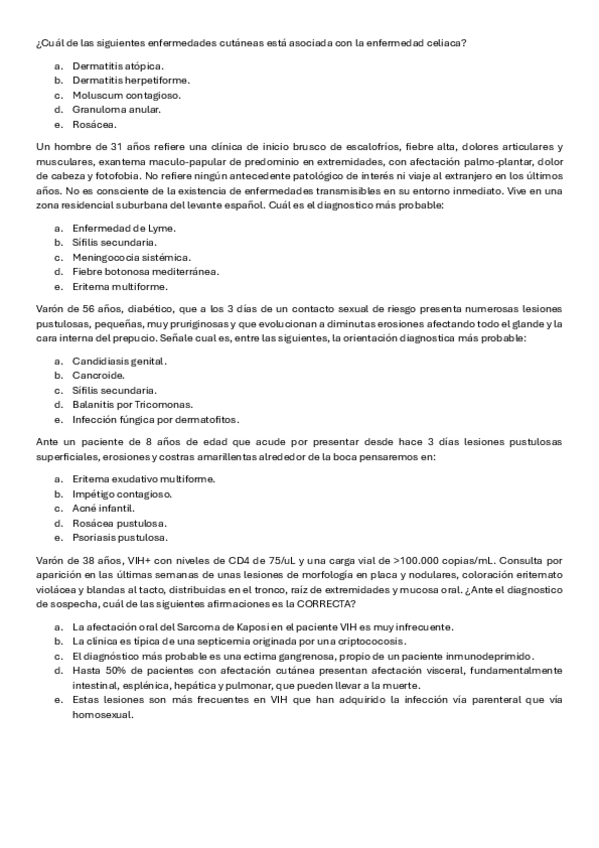 ¿Cuál de las siguientes enfermedades cutáneas está asociada con la enfermedad celiaca?

a. Dermatitis atópica.
b. Dermatitis herpetiforme.
c. Moluscum contagioso.
d. Granuloma anular.
e. Rosácea.

Un hombre de 31 años refiere una clínica de inicio brusco de escalofríos, fiebre alta, dolores articulares y musculares, exantema maculo-papular de predominio en extremidades, con afectación palmo-plantar, dolor de cabeza y fotofobia. No refiere ningún antecedente patológico de interés ni viaje al extranjero en los últimos años. No es consciente de la existencia de enfermedades transmisibles en su entorno inmediato. Vive en una zona residencial suburbana del levante español. Cuál es el diagnostico más probable:

a. Enfermedad de Lyme.
b. Sífilis secundaria.
c. Meningococia sistémica.
d. Fiebre botonosa mediterránea.
e. Eritema multiforme.

Varón de 56 años, diabético, que a los 3 días de un contacto sexual de riesgo presenta numerosas lesiones pustulosas, pequeñas, muy pruriginosas y que evolucionan a diminutas erosiones afectando todo el glande y la cara interna del prepucio. Señale cual es, entre las siguientes, la orientación diagnostica más probable:

a. Candidiasis genital.
b. Cancroide.
c. Sífilis secundaria.
d. Balanitis por Tricomonas.
e. Infección fúngica por dermatofitos.

Ante un paciente de 8 años de edad que acude por presentar desde hace 3 días lesiones pustulosas superficiales, erosiones y costras amarillentas alrededor de la boca pensaremos en:

a. Eritema exudativo multiforme.
b. Impétigo contagioso.
c. Acné infantil.
d. Rosácea pustulosa.
e. Psoriasis pustulosa.

Varón de 38 años, VIH+ con niveles de CD4 de 75/uL y una carga vial de >100.000 copias/mL. Consulta por aparición en las últimas semanas de unas lesiones de morfología en placa y nodulares, coloración eritemato violácea y blandas al tacto, distribuidas en el tronco, raíz de extremidades y mucosa oral. ¿Ante el diagnostico de sospecha, cuál de las siguientes afirmaciones es la CORRECTA?

a. La afectación oral del Sarcoma de Kaposi en el paciente VIH es muy infrecuente.
b. La clínica es típica de una septicemia originada por una criptococosis.
c. El diagnóstico más probable es una ectima gangrenosa, propio de un paciente inmunodeprimido.
d. Hasta 50% de pacientes con afectación cutánea presentan afectación visceral, fundamentalmente intestinal, esplénica, hepática y pulmonar, que pueden llevar a la muerte.
e. Estas lesiones son más frecuentes en VIH que han adquirido la infección vía parenteral que vía homosexual.